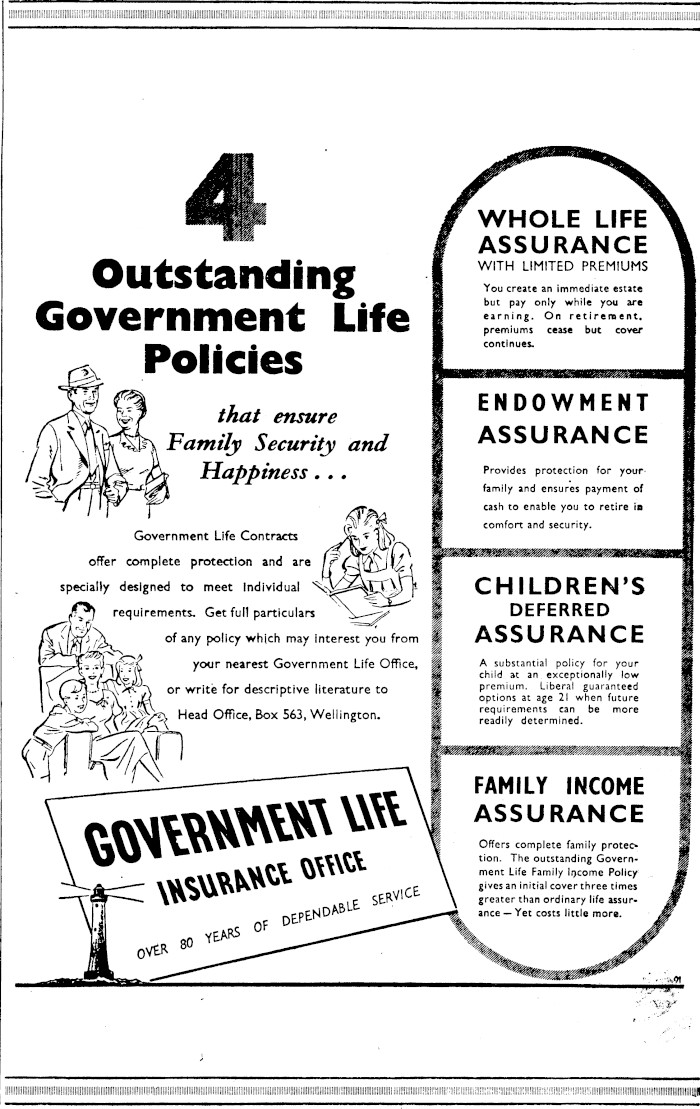 4

Outstanding Government Life Policies

that ensure Family Security and Happiness . . .

Government Life Contracts offer complete protection and are specially designed to meet individual requirements. Get full particulars of any policy which may interest you from your nearest Government Life Office, or write for descriptive literature to Head Office, Box 563, Wellington.

GOVERNMENT LIFE INSURANCE OFFICE

OVER 80 YEARS OF DEPENDABLE SERVICE

WHOLE LIFE ASSURANCE
WITH LIMITED PREMIUMS

You create an immediate estate but pay only while you are earning. On retirement, premiums cease but cover continues.

ENDOWMENT ASSURANCE

Provides protection for your family and ensures payment of cash to enable you to retire in comfort and security.

CHILDREN'S DEFERRED ASSURANCE

A substantial policy for your child at an exceptionally low premium. Liberal guaranteed options at age 21 when future requirements can be more readily determined.

FAMILY INCOME ASSURANCE

Offers complete family protection. The outstanding Government Life Family Income Policy gives an initial cover three times greater than ordinary life assurance — Yet costs little more.